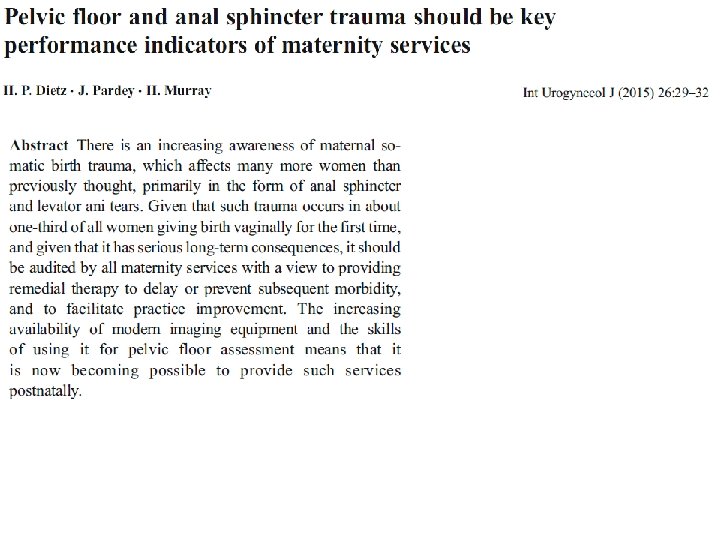 Pelvic floor and anal sphincter trauma should be key performance indicators of maternity services

H. P. Dietz · J. Pardey · H. Murray

Int Urogynecol J (2015) 26:29–32

Abstract There is an increasing awareness of maternal somatic birth trauma, which affects many more women than previously thought, primarily in the form of anal sphincter and levator ani tears. Given that such trauma occurs in about one-third of all women giving birth vaginally for the first time, and given that it has serious long-term consequences, it should be audited by all maternity services with a view to providing remedial therapy to delay or prevent subsequent morbidity, and to facilitate practice improvement. The increasing availability of modern imaging equipment and the skills of using it for pelvic floor assessment means that it is now becoming possible to provide such services postnatally.